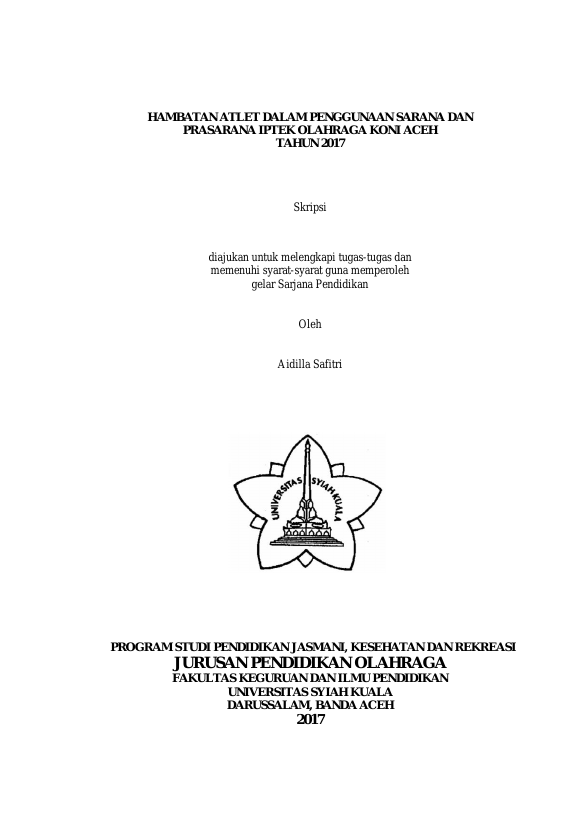 HAMBATAN ATLET DALAM PENGGUNAAN SARANA DAN PRASARANA IPTEK OLAHRAGA KONI ACEH TAHUN 2017

Skripsi

diajukan untuk melengkapi tugas-tugas dan memenuhi syarat-syarat guna memperoleh gelar Sarjana Pendidikan

Oleh

Aidilla Safitri

UNIVERSITAS SYIAH KUALA

PROGRAM STUDI PENDIDIKAN JASMANI, KESEHATAN DAN REKREASI
JURUSAN PENDIDIKAN OLAHRAGA
FAKULTAS KEGURUAN DAN ILMU PENDIDIKAN
UNIVERSITAS SYIAH KUALA
DARUSSALAM, BANDA ACEH
2017